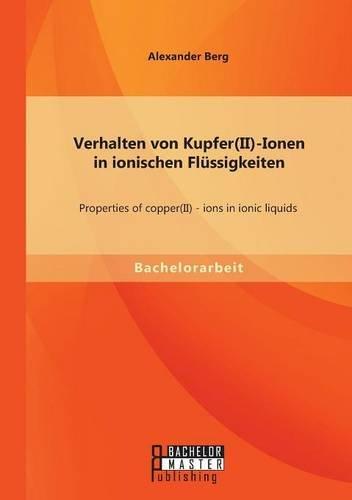 Alexander Berg

Verhalten von Kupfer(II)-Ionen in ionischen Flüssigkeiten

Properties of copper(II) - ions in ionic liquids

Bachelorarbeit

BACHELOR
MASTER
Publishing